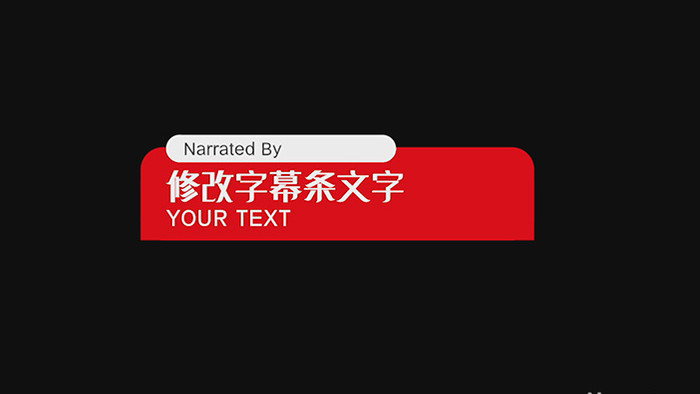 Narrated By
修改字幕条文字
YOUR TEXT